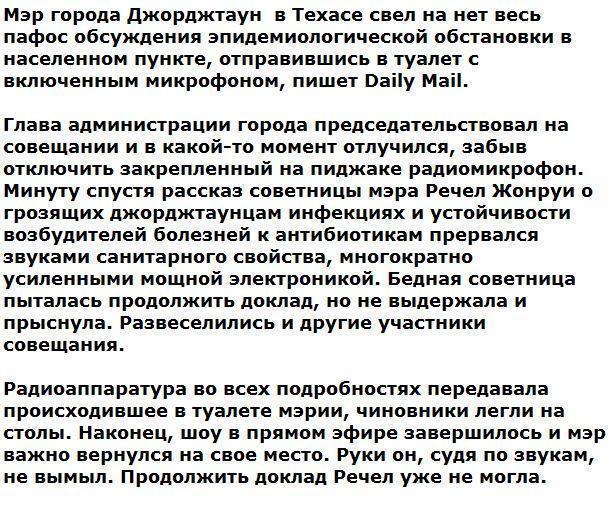 Мэр города Джорджтаун в Техасе свел на нет весь пафос обсуждения эпидемиологической обстановки в населенном пункте, отправившись в туалет с включенным микрофоном, пишет Daily Mail.

Глава администрации города председательствовал на совещании и в какой-то момент отлучился, забыв отключить закрепленный на пиджаке радиомикрофон. Минуту спустя рассказ советницы мэра Речел Жонруи о грозящих джорджтаунцам инфекциях и устойчивости возбудителей болезней к антибиотикам прервался звуками санитарного свойства, многократно усиленными мощной электроникой. Бедная советница пыталась продолжить доклад, но не выдержала и прыснула. Развеселились и другие участники совещания.

Радиоаппаратура во всех подробностях передавала происходившее в туалете мэрии, чиновники легли на столы. Наконец, шоу в прямом эфире завершилось и мэр важно вернулся на свое место. Руки он, судя по звукам, не вымыл. Продолжить доклад Речел уже не могла.